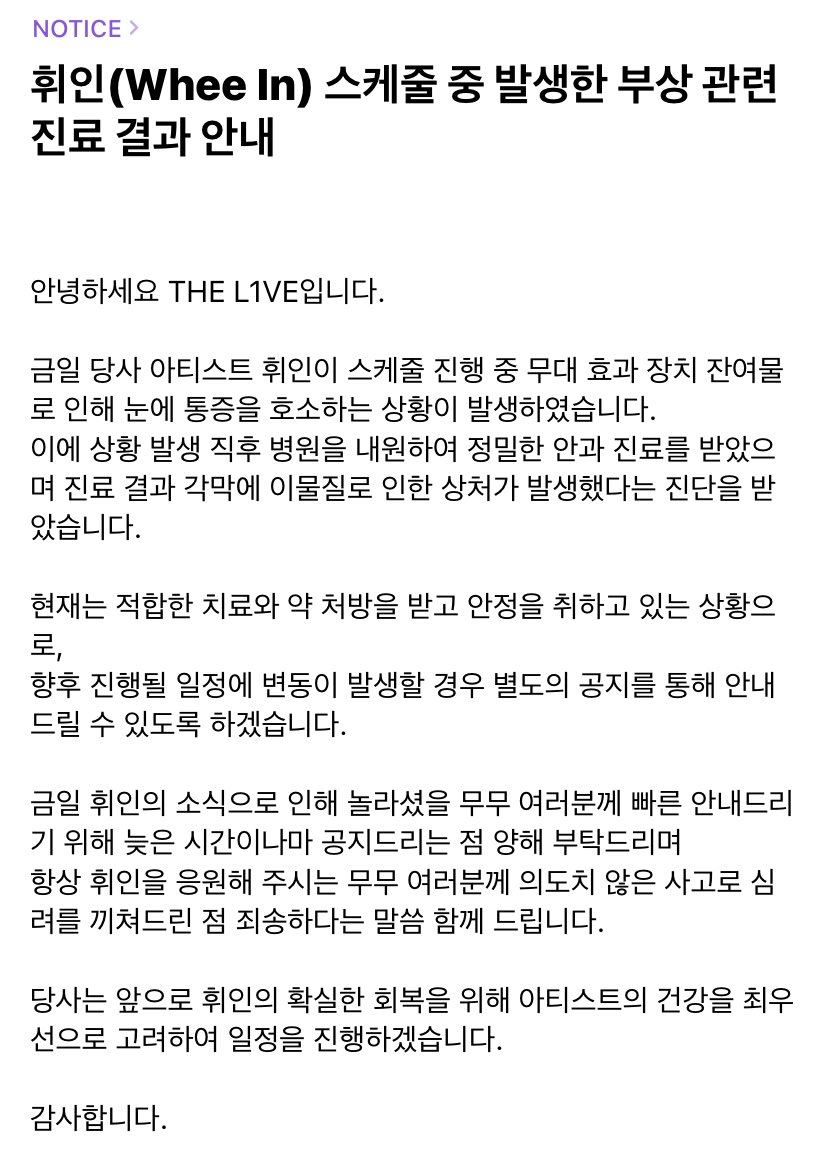 NOTICE >

휘인(Whee In) 스케줄 중 발생한 부상 관련 진료 결과 안내

안녕하세요 THE L1VE입니다.

금일 당사 아티스트 휘인이 스케줄 진행 중 무대 효과 장치 잔여물로 인해 눈에 통증을 호소하는 상황이 발생하였습니다.
이에 상황 발생 직후 병원을 내원하여 정밀한 안과 진료를 받았으며 진료 결과 각막에 이물질로 인한 상처가 발생했다는 진단을 받았습니다.

현재는 적합한 치료와 약 처방을 받고 안정을 취하고 있는 상황으로,
향후 진행될 일정에 변동이 발생할 경우 별도의 공지를 통해 안내드릴 수 있도록 하겠습니다.

금일 휘인의 소식으로 인해 놀라셨을 무무 여러분께 빠른 안내드리기 위해 늦은 시간이나마 공지드리는 점 양해 부탁드리며
항상 휘인을 응원해 주시는 무무 여러분께 의도치 않은 사고로 심려를 끼쳐드린 점 죄송하다는 말씀 함께 드립니다.

당사는 앞으로 휘인의 확실한 회복을 위해 아티스트의 건강을 최우선으로 고려하여 일정을 진행하겠습니다.

감사합니다.